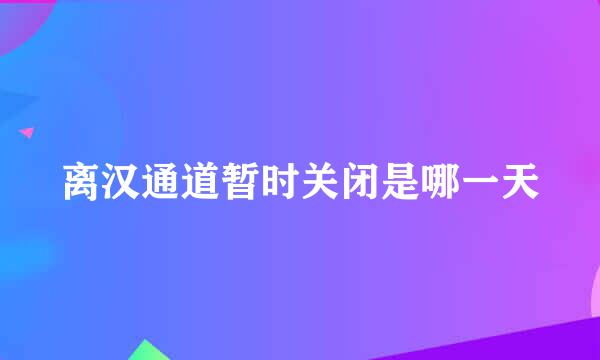 离汉通道暂时关闭是哪一天